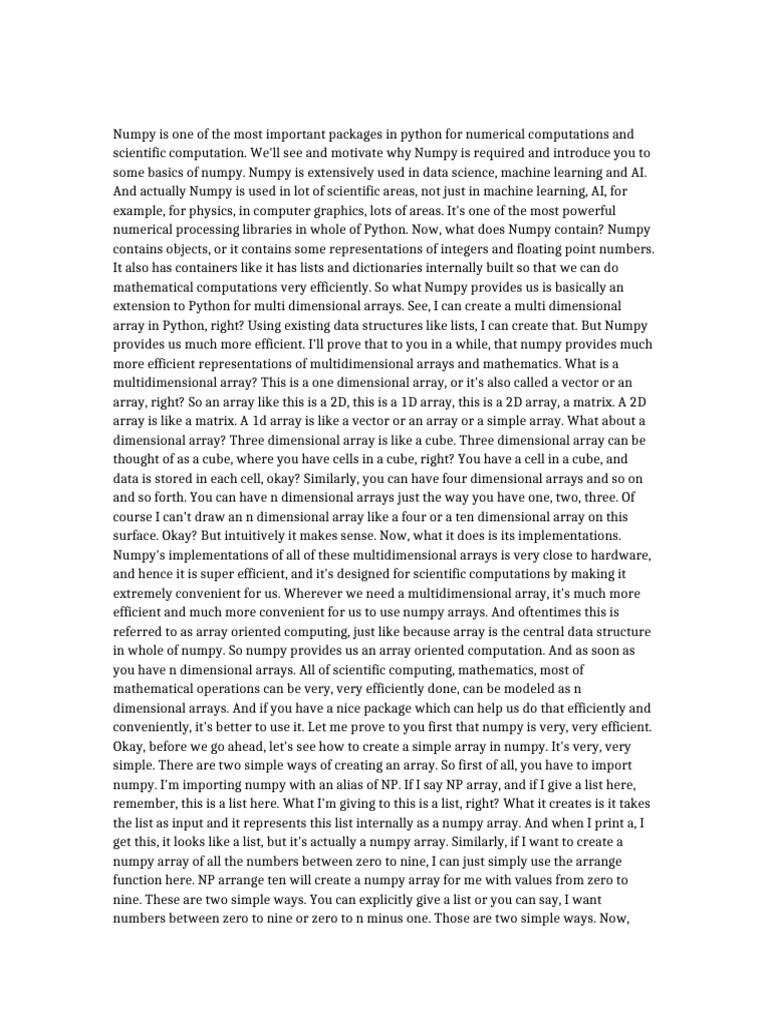 Numpy is one of the most important packages in python for numerical computations and scientific computation. We'll see and motivate why Numpy is required and introduce you to some basics of numpy. Numpy is extensively used in data science, machine learning and AI. And actually Numpy is used in lot of scientific areas, not just in machine learning, AI, for example, for physics, in computer graphics, lots of areas. It's one of the most powerful numerical processing libraries in whole of Python. Now, what does Numpy contain? Numpy contains objects, or it contains some representations of integers and floating point numbers. It also has containers like it has lists and dictionaries internally built so that we can do mathematical computations very efficiently. So what Numpy provides us is basically an extension to Python for multi dimensional arrays. See, I can create a multi dimensional array in Python, right? Using existing data structures like lists, I can create that. But Numpy provides us much more efficient. I'll prove that to you in a while, that numpy provides much more efficient representations of multidimensional arrays and mathematics. What is a multidimensional array? This is a one dimensional array, or it's also called a vector or an array, right? So an array like this is a 2D, this is a 1D array, this is a 2D array, a matrix. A 2D array is like a matrix. A 1d array is like a vector or an array or a simple array. What about a dimensional array? Three dimensional array is like a cube. Three dimensional array can be thought of as a cube, where you have cells in a cube, right? You have a cell in a cube, and data is stored in each cell, okay? Similarly, you can have four dimensional arrays and so on and so forth. You can have n dimensional arrays just the way you have one, two, three. Of course I can't draw an n dimensional array like a four or a ten dimensional array on this surface. Okay? But intuitively it makes sense. Now, what it does is its implementations. Numpy's implementations of all of these multidimensional arrays is very close to hardware, and hence it is super efficient, and it's designed for scientific computations by making it extremely convenient for us. Wherever we need a multidimensional array, it's much more efficient and much more convenient for us to use numpy arrays. And oftentimes this is referred to as array oriented computing, just like because array is the central data structure in whole of numpy. So numpy provides us an array oriented computation. And as soon as you have n dimensional arrays. All of scientific computing, mathematics, most of mathematical operations can be very, very efficiently done, can be modeled as n dimensional arrays. And if you have a nice package which can help us do that efficiently and conveniently, it's better to use it. Let me prove to you first that numpy is very, very efficient. Okay, before we go ahead, let's see how to create a simple array in numpy. It's very, very simple. There are two simple ways of creating an array. So first of all, you have to import numpy. I'm importing numpy with an alias of NP. If I say NP array, and if I give a list here, remember, this is a list here. What I'm giving to this is a list, right? What it creates is it takes the list as input and it represents this list internally as a numpy array. And when I print a, I get this, it looks like a list, but it's actually a numpy array. Similarly, if I want to create a numpy array of all the numbers between zero to nine, I can just simply use the arrange function here. NP arrange ten will create a numpy array for me with values from zero to nine. These are two simple ways. You can explicitly give a list or you can say, I want numbers between zero to nine or zero to n minus one. Those are two simple ways. Now,